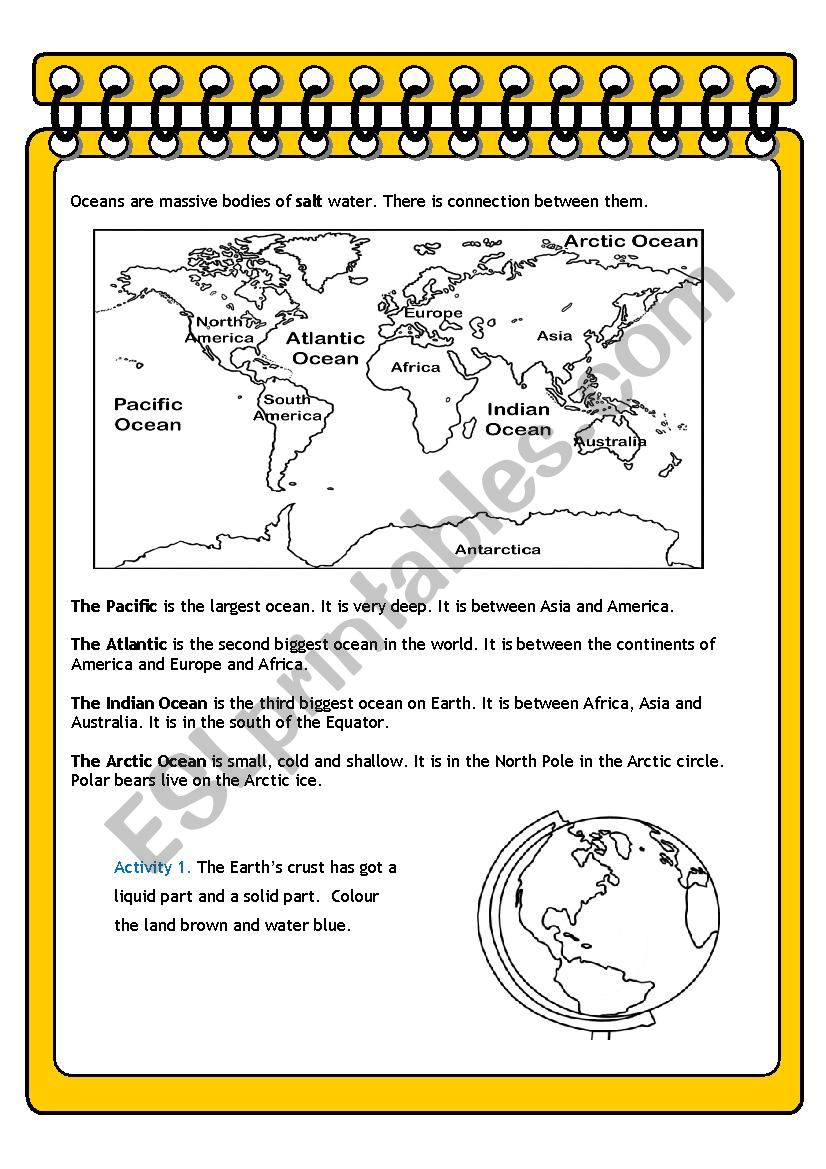 Oceans are massive bodies of salt water. There is connection between them.

Arctic Ocean
North America
Atlantic Ocean
Europe
Asia
Africa
Pacific Ocean
South America
Indian Ocean
Australia
Antarctica

The Pacific is the largest ocean. It is very deep. It is between Asia and America.

The Atlantic is the second biggest ocean in the world. It is between the continents of America and Europe and Africa.

The Indian Ocean is the third biggest ocean on Earth. It is between Africa, Asia and Australia. It is in the south of the Equator.

The Arctic Ocean is small, cold and shallow. It is in the North Pole in the Arctic circle. Polar bears live on the Arctic ice.

Activity 1. The Earth's crust has got a liquid part and a solid part. Colour the land brown and water blue.

ESLprintables.com